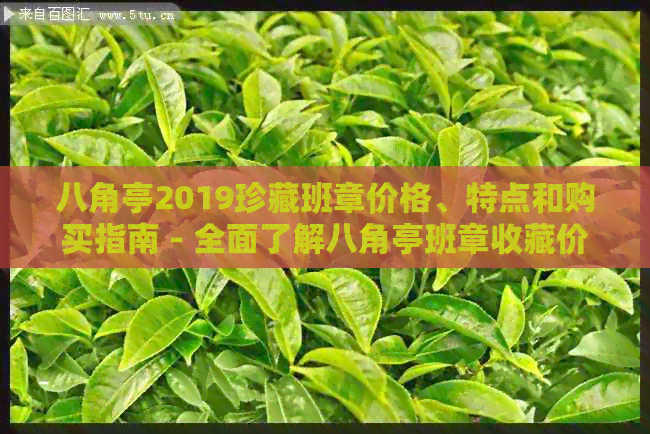 来自百图汇 www.5tu.cn

八角亭2019珍藏班章价格、特点和购买指南 - 全面了解八角亭班章收藏价